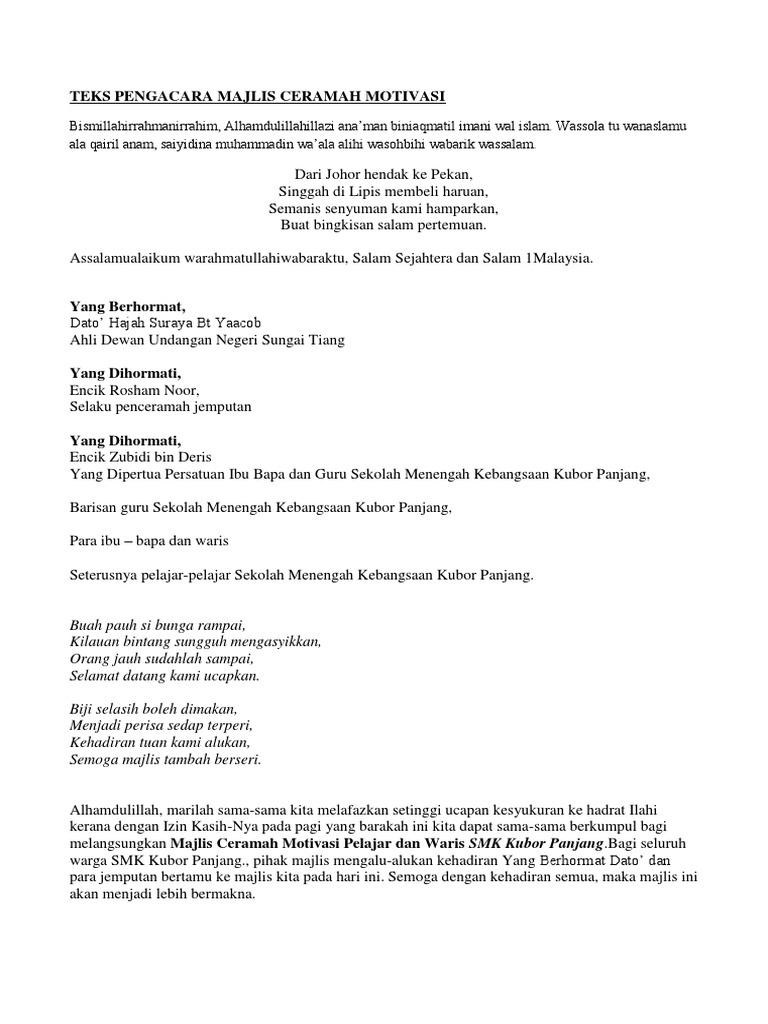 TEKS PENGACARA MAJLIS CERAMAH MOTIVASI

Bismillahirrahmanirrahim, Alhamdulillahillazi ana'man biniaqmatil imani wal islam. Wassola tu wanaslamu ala qairil anam, saiyidina muhammadin wa'ala alihi wasohbihi wabarik wassalam.

Dari Johor hendak ke Pekan,
Singgah di Lipis membeli haruan,
Semanis senyuman kami hamparkan,
Buat bingkisan salam pertemuan.

Assalamualaikum warahmatullahiwabaraktu, Salam Sejahtera dan Salam 1Malaysia.

Yang Berhormat,
Dato' Hajah Suraya Bt Yaacob
Ahli Dewan Undangan Negeri Sungai Tiang

Yang Dihormati,
Encik Rosham Noor,
Selaku penceramah jemputan

Yang Dihormati,
Encik Zubidi bin Deris
Yang Dipertua Persatuan Ibu Bapa dan Guru Sekolah Menengah Kebangsaan Kubor Panjang,

Barisan guru Sekolah Menengah Kebangsaan Kubor Panjang,

Para ibu – bapa dan waris

Seterusnya pelajar-pelajar Sekolah Menengah Kebangsaan Kubor Panjang.

Buah pauh si bunga rampai,
Kilauan bintang sungguh mengasyikkan,
Orang jauh sudahlah sampai,
Selamat datang kami ucapkan.

Biji selasih boleh dimakan,
Menjadi perisa sedap terperi,
Kehadiran tuan kami alukan,
Semoga majlis tambah berseri.

Alhamdulillah, marilah sama-sama kita melafazkan setinggi ucapan kesyukuran ke hadrat Ilahi kerana dengan Izin Kasih-Nya pada pagi yang barakah ini kita dapat sama-sama berkumpul bagi melangsungkan Majlis Ceramah Motivasi Pelajar dan Waris SMK Kubor Panjang.Bagi seluruh warga SMK Kubor Panjang., pihak majlis mengalu-alukan kehadiran Yang Berhormat Dato' dan para jemputan bertamu ke majlis kita pada hari ini. Semoga dengan kehadiran semua, maka majlis ini akan menjadi lebih bermakna.